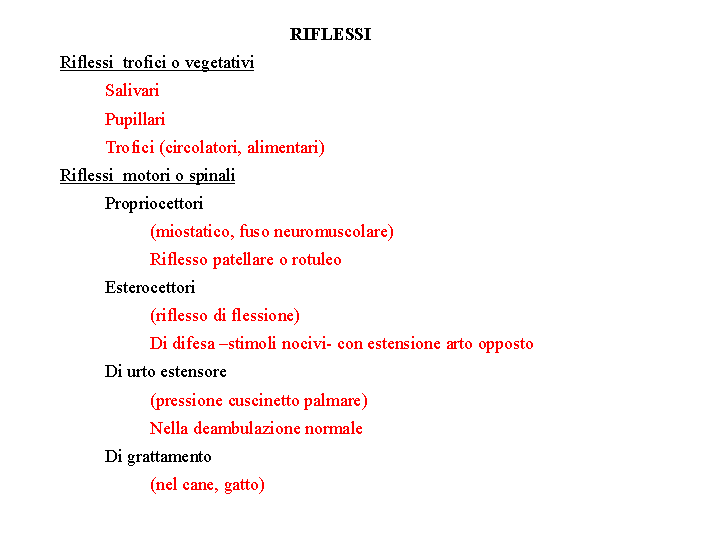 RIFLESSI

Riflessi trofici o vegetativi

Salivari

Pupillari

Trofici (circolatori, alimentari)

Riflessi motori o spinali

Propriocettori

(miostatico, fuso neuromuscolare)

Riflesso patellare o rotuleo

Esterocettori

(riflesso di flessione)

Di difesa –stimoli nocivi- con estensione arto opposto

Di urto estensore

(pressione cuscinetto palmare)

Nella deambulazione normale

Di grattamento

(nel cane, gatto)